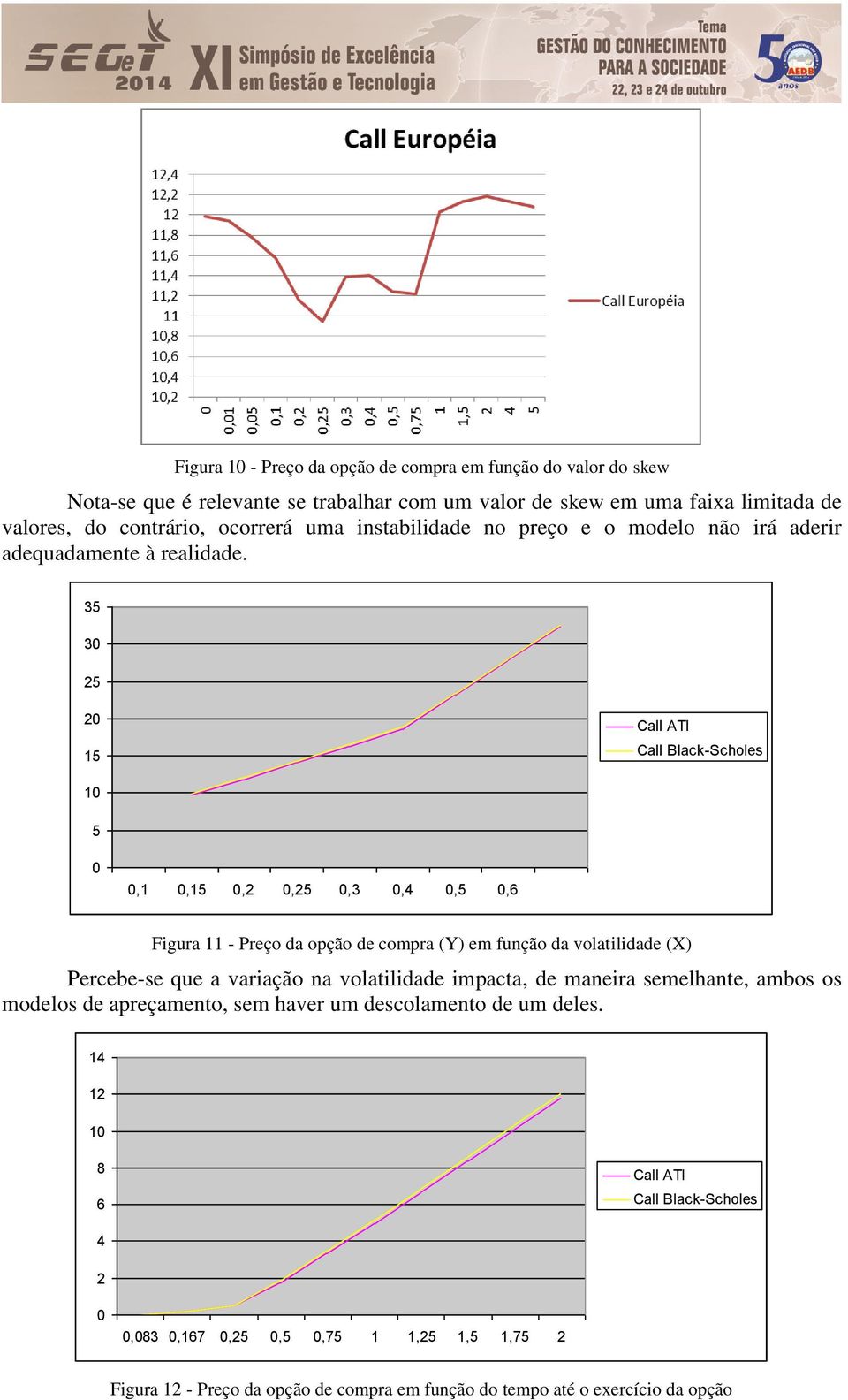 SEGeT 2014 XI Simpósio de Excelência em Gestão e Tecnologia

Tema GESTÃO DO CONHECIMENTO PARA A SOCIEDADE 22, 23 e 24 de outubro

50 anos AEDB

Call Européia

12,4
12,2
12
11,8
11,6
11,4
11,2
11
10,8
10,6
10,4
10,2

0 0,01 0,05 0,1 0,2 0,25 0,3 0,4 0,5 0,75 1 1,5 2 4 5

Call Européia

Figura 10 - Preço da opção de compra em função do valor do skew

Nota-se que é relevante se trabalhar com um valor de skew em uma faixa limitada de valores, do contrário, ocorrerá uma instabilidade no preço e o modelo não irá aderir adequadamente à realidade.

35
30
25
20
15
10
5
0

0,1 0,15 0,2 0,25 0,3 0,4 0,5 0,6

Call ATI
Call Black-Scholes

Figura 11 - Preço da opção de compra (Y) em função da volatilidade (X)

Percebe-se que a variação na volatilidade impacta, de maneira semelhante, ambos os modelos de apreçamento, sem haver um descolamento de um deles.

14
12
10
8
6
4
2
0

0,083 0,167 0,25 0,5 0,75 1 1,25 1,5 1,75 2

Call ATI
Call Black-Scholes

Figura 12 - Preço da opção de compra em função do tempo até o exercício da opção